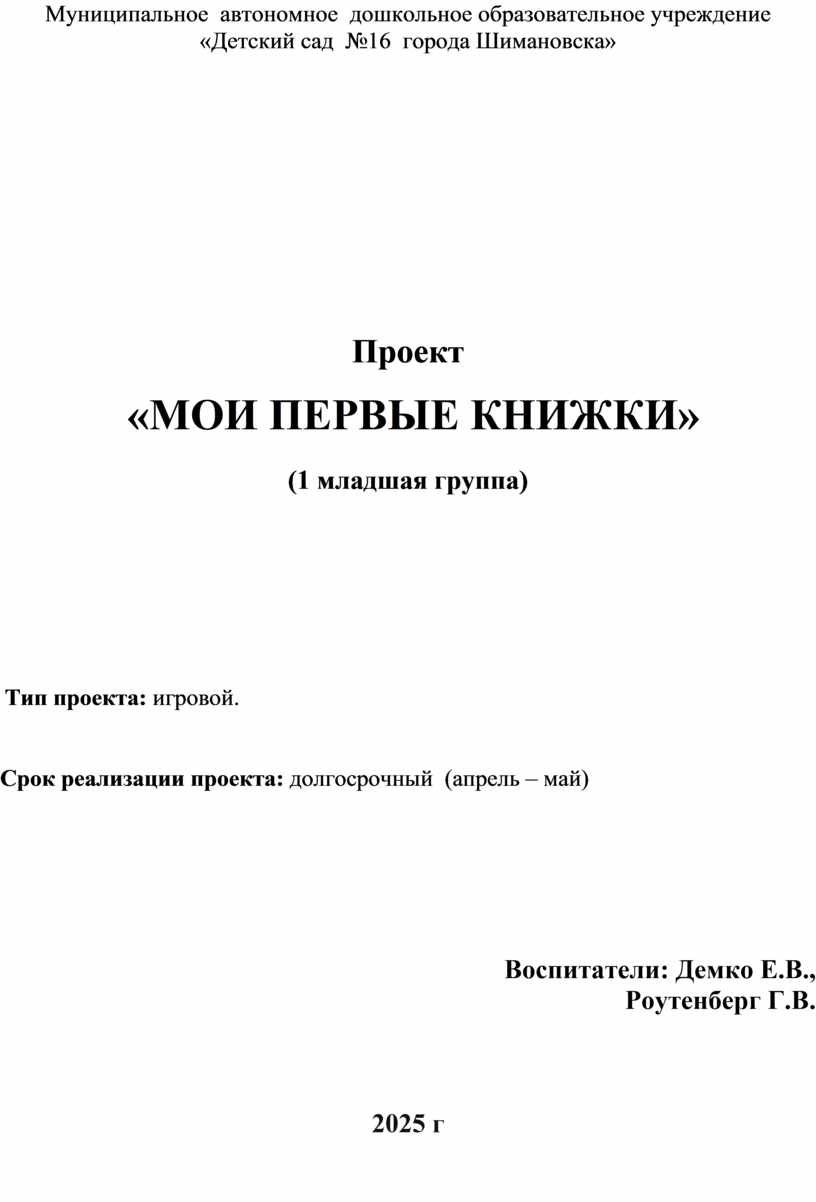 Муниципальное автономное дошкольное образовательное учреждение «Детский сад №16 города Шимановска»

Проект

«МОИ ПЕРВЫЕ КНИЖКИ»

(1 младшая группа)

Тип проекта: игровой.

Срок реализации проекта: долгосрочный (апрель – май)

Воспитатели: Демко Е.В., Роутенберг Г.В.

2025 г